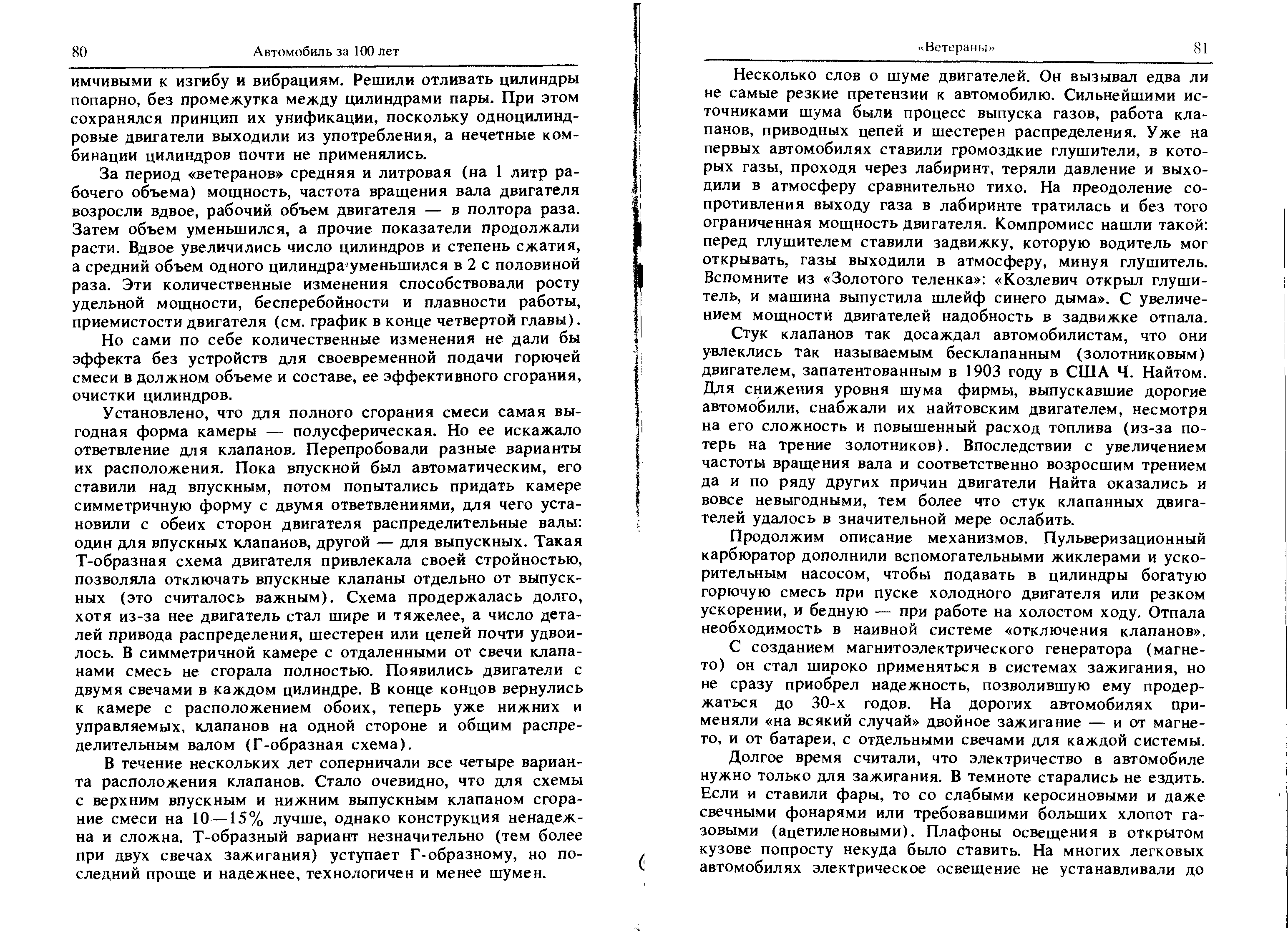 80 Автомобиль за 100 лет

имчивыми к изгибу и вибрациям. Решили отливать цилиндры попарно, без промежутка между цилиндрами пары. При этом сохранялся принцип их унификации, поскольку одноцилиндровые двигатели выходили из употребления, а нечетные комбинации цилиндров почти не применялись.

За период «ветеранов» средняя и литровая (на 1 литр рабочего объема) мощность, частота вращения вала двигателя возросли вдвое, рабочий объем двигателя — в полтора раза. Затем объем уменьшился, а прочие показатели продолжали расти. Вдвое увеличились число цилиндров и степень сжатия, а средний объем одного цилиндра уменьшился в 2 с половиной раза. Эти количественные изменения способствовали росту удельной мощности, бесперебойности и плавности работы, приемистости двигателя (см. график в конце четвертой главы).

Но сами по себе количественные изменения не дали бы эффекта без устройств для своевременной подачи горючей смеси в должном объеме и составе, ее эффективного сгорания, очистки цилиндров.

Установлено, что для полного сгорания смеси самая выгодная форма камеры — полусферическая. Но ее искажало ответвление для клапанов. Перепробовали разные варианты их расположения. Пока впускной был автоматическим, его ставили над впускным, потом попытались придать камере симметричную форму с двумя ответвлениями, для чего установили с обеих сторон двигателя распределительные валы: один для впускных клапанов, другой — для выпускных. Такая Т-образная схема двигателя привлекала своей стройностью, позволяла отключать впускные клапаны отдельно от выпускных (это считалось важным). Схема продержалась долго, хотя из-за нее двигатель стал шире и тяжелее, а число деталей привода распределения, шестерен или цепей почти удвоилось. В симметричной камере с отдаленными от свечи клапанами смесь не сгорала полностью. Появились двигатели с двумя свечами в каждом цилиндре. В конце концов вернулись к камере с расположением обоих, теперь уже нижних и управляемых, клапанов на одной стороне и общим распределительным валом (Г-образная схема).

В течение нескольких лет соперничали все четыре варианта расположения клапанов. Стало очевидно, что для схемы с верхним впускным и нижним выпускным клапаном сгорание смеси на 10—15% лучше, однако конструкция ненадежна и сложна. Т-образный вариант незначительно (тем более при двух свечах зажигания) уступает Г-образному, но последний проще и надежнее, технологичен и менее шумен.

«Ветераны» 81

Несколько слов о шуме двигателей. Он вызывал едва ли не самые резкие претензии к автомобилю. Сильнейшими источниками шума были процесс выпуска газов, работа клапанов, приводных цепей и шестерен распределения. Уже на первых автомобилях ставили громоздкие глушители, в которых газы, проходя через лабиринт, теряли давление и выходили в атмосферу сравнительно тихо. На преодоление сопротивления выходу газа в лабиринте тратилась и без того ограниченная мощность двигателя. Компромисс нашли такой: перед глушителем ставили задвижку, которую водитель мог открывать, газы выходили в атмосферу, минуя глушитель. Вспомните из «Золотого теленка»: «Козлевич открыл глушитель, и машина выпустила шлейф синего дыма». С увеличением мощности двигателей надобность в задвижке отпала.

Стук клапанов так досаждал автомобилистам, что они увлеклись так называемым бесклапанным (золотниковым) двигателем, запатентованным в 1903 году в США Ч. Найтом. Для снижения уровня шума фирмы, выпускавшие дорогие автомобили, снабжали их найтовским двигателем, несмотря на его сложность и повышенный расход топлива (из-за потерь на трение золотников). Впоследствии с увеличением частоты вращения вала и соответственно возросшим трением да и по ряду других причин двигатели Найта оказались и вовсе невыгодными, тем более что стук клапанных двигателей удалось в значительной мере ослабить.

Продолжим описание механизмов. Пульверизационный карбюратор дополнили вспомогательными жиклерами и ускорительным насосом, чтобы подавать в цилиндры богатую горючую смесь при пуске холодного двигателя или резком ускорении, и бедную — при работе на холостом ходу. Отпала необходимость в наивной системе «отключения клапанов».

С созданием магнитоэлектрического генератора (магнето) он стал широко применяться в системах зажигания, но не сразу приобрел надежность, позволившую ему продержаться до 30-х годов. На дорогих автомобилях применяли «на всякий случай» двойное зажигание — и от магнето, и от батареи, с отдельными свечами для каждой системы.

Долгое время считали, что электричество в автомобиле нужно только для зажигания. В темноте старались не ездить. Если и ставили фары, то со слабыми керосиновыми и даже свечными фонарями или требовавшими больших хлопот газовыми (ацетиленовыми). Плафоны освещения в открытом кузове попросту некуда было ставить. На многих легковых автомобилях электрическое освещение не устанавливали до